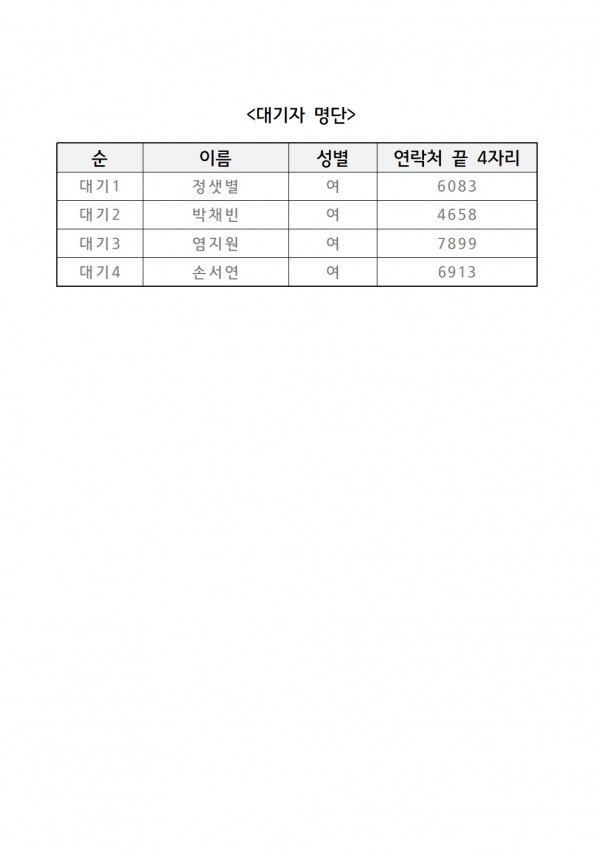 <대기자 명단>

| 순 | 이름 | 성별 | 연락처 끝 4자리 |
|---|---|---|---|
| 대기1 | 정샛별 | 여 | 6083 |
| 대기2 | 박채빈 | 여 | 4658 |
| 대기3 | 염지원 | 여 | 7899 |
| 대기4 | 손서연 | 여 | 6913 |